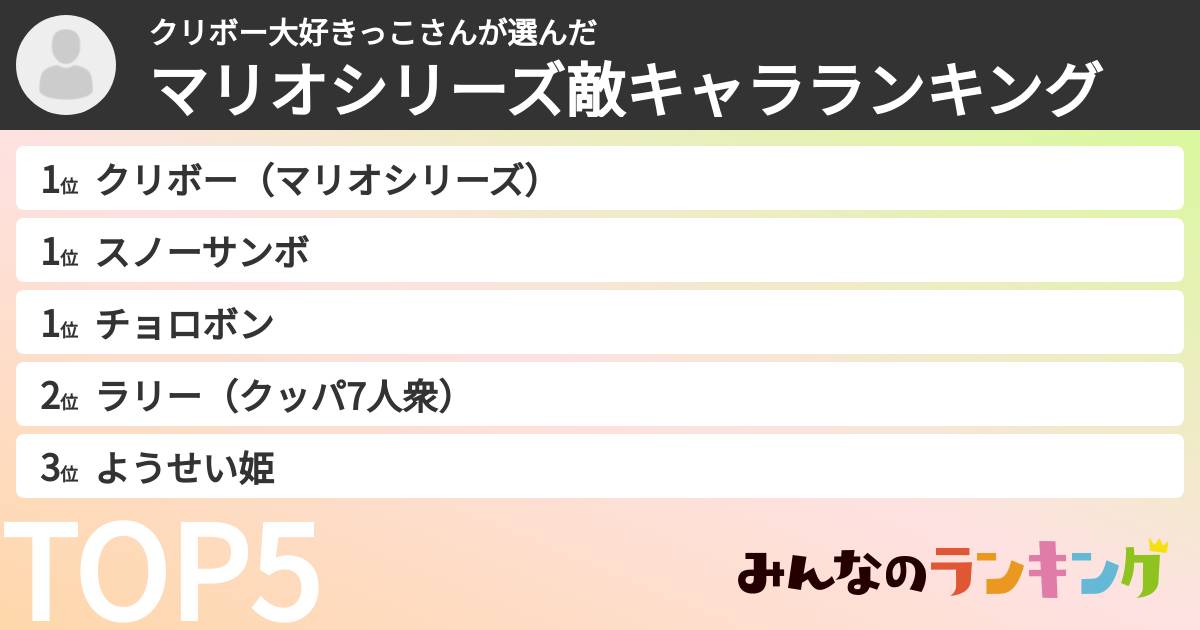 クリボー大好きっこさんが選んだ
マリオシリーズ敵キャラランキング

1位 クリボー（マリオシリーズ）
1位 スノーサンボ
1位 チョロボン
2位 ラリー（クッパ7人衆）
3位 ようせい姫

TOP5

みんなのランキング